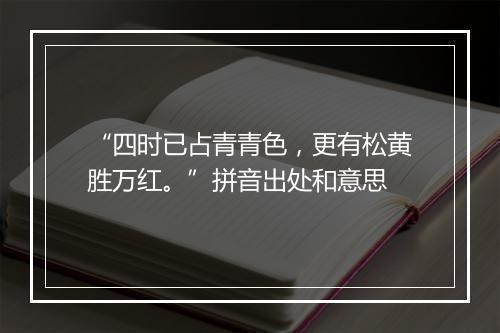 “四时已占青青色，更有松黄胜万红。”拼音出处和意思